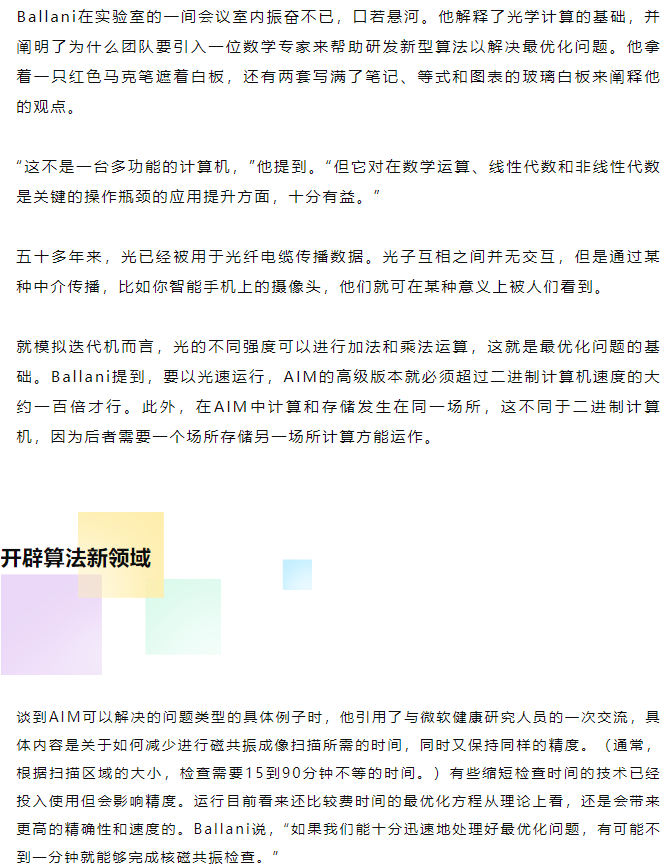 Ballani在实验室的一间会议室内振奋不已，口若悬河。他解释了光学计算的基础，并阐明了为什么团队要引入一位数学专家来帮助研发新型算法以解决最优化问题。他拿着一只红色马克笔遮着白板，还有两套写满了笔记、等式和图表的玻璃白板来阐释他的观点。

“这不是一台多功能的计算机，”他提到。“但它对在数学运算、线性代数和非线性代数是关键的操作瓶颈的应用提升方面，十分有益。”

五十多年来，光已经被用于光纤电缆传播数据。光子互相之间并无交互，但是通过某种中介传播，比如你智能手机上的摄像头，他们就可在某种意义上被人们看到。

就模拟迭代机而言，光的不同强度可以进行加法和乘法运算，这就是最优化问题的基础。Ballani提到，要以光速运行，AIM的高级版本就必须超过二进制计算机速度的大约一百倍才行。此外，在AIM中计算和存储发生在同一场所，这不同于二进制计算机，因为后者需要一个场所存储另一场所计算方能运作。

开辟算法新领域

谈到AIM可以解决的问题类型的具体例子时，他引用了与微软健康研究人员的一次交流，具体内容是关于如何减少进行磁共振成像扫描所需的时间，同时又保持同样的精度。（通常，根据扫描区域的大小，检查需要15到90分钟不等的时间。）有些缩短检查时间的技术已经投入使用但会影响精度。运行目前看来还比较费时间的最优化方程从理论上看，还是会带来更高的精确性和速度的。Ballani说，“如果我们能十分迅速地处理好最优化问题，有可能不到一分钟就能够完成核磁共振检查。”